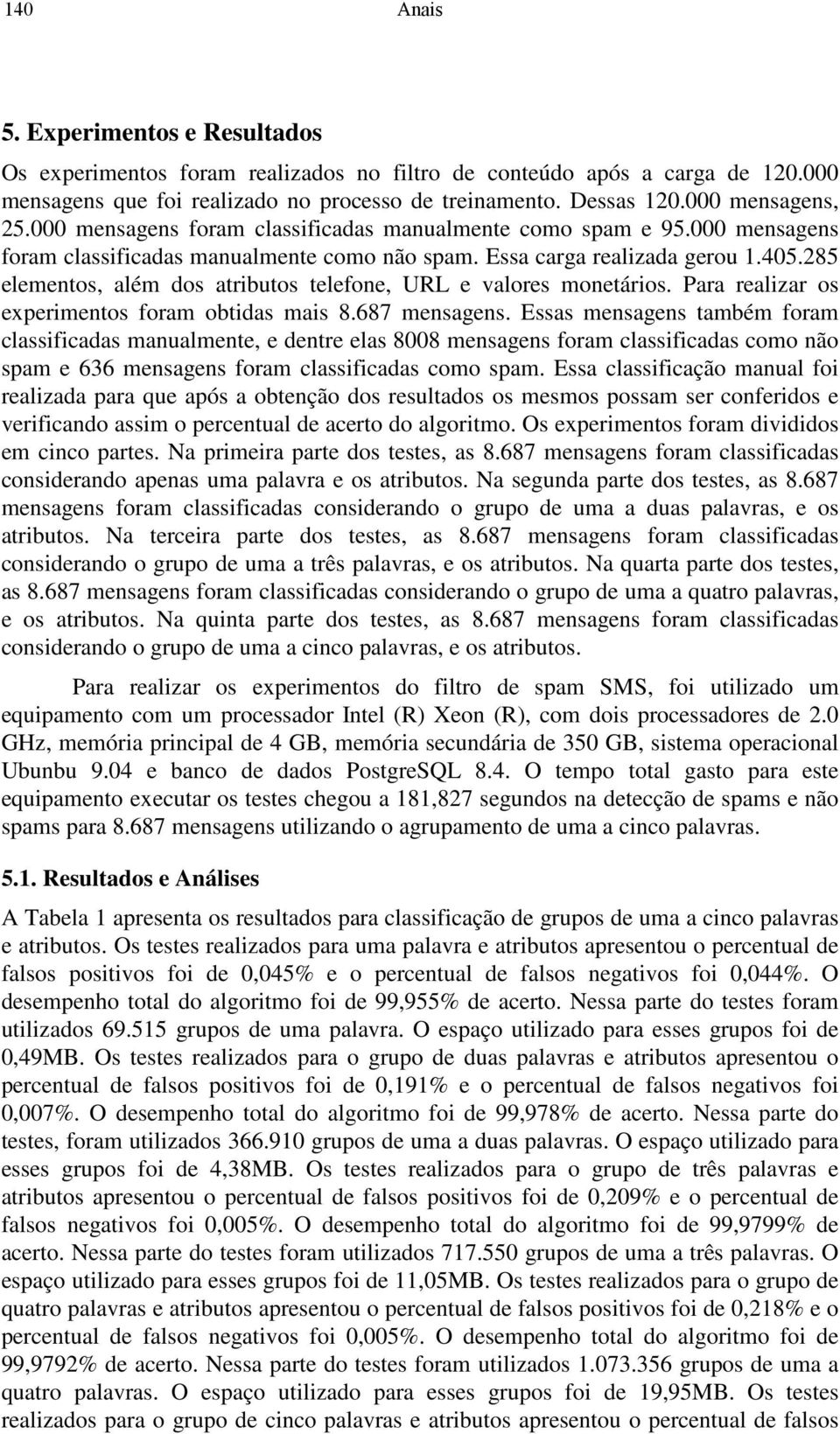 140 Anais

5. Experimentos e Resultados

Os experimentos foram realizados no filtro de conteúdo após a carga de 120.000 mensagens que foi realizado no processo de treinamento. Dessas 120.000 mensagens, 25.000 mensagens foram classificadas manualmente como spam e 95.000 mensagens foram classificadas manualmente como não spam. Essa carga realizada gerou 1.405.285 elementos, além dos atributos telefone, URL e valores monetários. Para realizar os experimentos foram obtidas mais 8.687 mensagens. Essas mensagens também foram classificadas manualmente, e dentre elas 8008 mensagens foram classificadas como não spam e 636 mensagens foram classificadas como spam. Essa classificação manual foi realizada para que após a obtenção dos resultados os mesmos possam ser conferidos e verificando assim o percentual de acerto do algoritmo. Os experimentos foram divididos em cinco partes. Na primeira parte dos testes, as 8.687 mensagens foram classificadas considerando apenas uma palavra e os atributos. Na segunda parte dos testes, as 8.687 mensagens foram classificadas considerando o grupo de uma a duas palavras, e os atributos. Na terceira parte dos testes, as 8.687 mensagens foram classificadas considerando o grupo de uma a três palavras, e os atributos. Na quarta parte dos testes, as 8.687 mensagens foram classificadas considerando o grupo de uma a quatro palavras, e os atributos. Na quinta parte dos testes, as 8.687 mensagens foram classificadas considerando o grupo de uma a cinco palavras, e os atributos.

Para realizar os experimentos do filtro de spam SMS, foi utilizado um equipamento com um processador Intel (R) Xeon (R), com dois processadores de 2.0 GHz, memória principal de 4 GB, memória secundária de 350 GB, sistema operacional Ubunbu 9.04 e banco de dados PostgreSQL 8.4. O tempo total gasto para este equipamento executar os testes chegou a 181,827 segundos na detecção de spams e não spams para 8.687 mensagens utilizando o agrupamento de uma a cinco palavras.

5.1. Resultados e Análises

A Tabela 1 apresenta os resultados para classificação de grupos de uma a cinco palavras e atributos. Os testes realizados para uma palavra e atributos apresentou o percentual de falsos positivos foi de 0,045% e o percentual de falsos negativos foi 0,044%. O desempenho total do algoritmo foi de 99,955% de acerto. Nessa parte do testes foram utilizados 69.515 grupos de uma palavra. O espaço utilizado para esses grupos foi de 0,49MB. Os testes realizados para o grupo de duas palavras e atributos apresentou o percentual de falsos positivos foi de 0,191% e o percentual de falsos negativos foi 0,007%. O desempenho total do algoritmo foi de 99,978% de acerto. Nessa parte do testes, foram utilizados 366.910 grupos de uma a duas palavras. O espaço utilizado para esses grupos foi de 4,38MB. Os testes realizados para o grupo de três palavras e atributos apresentou o percentual de falsos positivos foi de 0,209% e o percentual de falsos negativos foi 0,005%. O desempenho total do algoritmo foi de 99,9799% de acerto. Nessa parte do testes foram utilizados 717.550 grupos de uma a três palavras. O espaço utilizado para esses grupos foi de 11,05MB. Os testes realizados para o grupo de quatro palavras e atributos apresentou o percentual de falsos positivos foi de 0,218% e o percentual de falsos negativos foi 0,005%. O desempenho total do algoritmo foi de 99,9792% de acerto. Nessa parte do testes foram utilizados 1.073.356 grupos de uma a quatro palavras. O espaço utilizado para esses grupos foi de 19,95MB. Os testes realizados para o grupo de cinco palavras e atributos apresentou o percentual de falsos